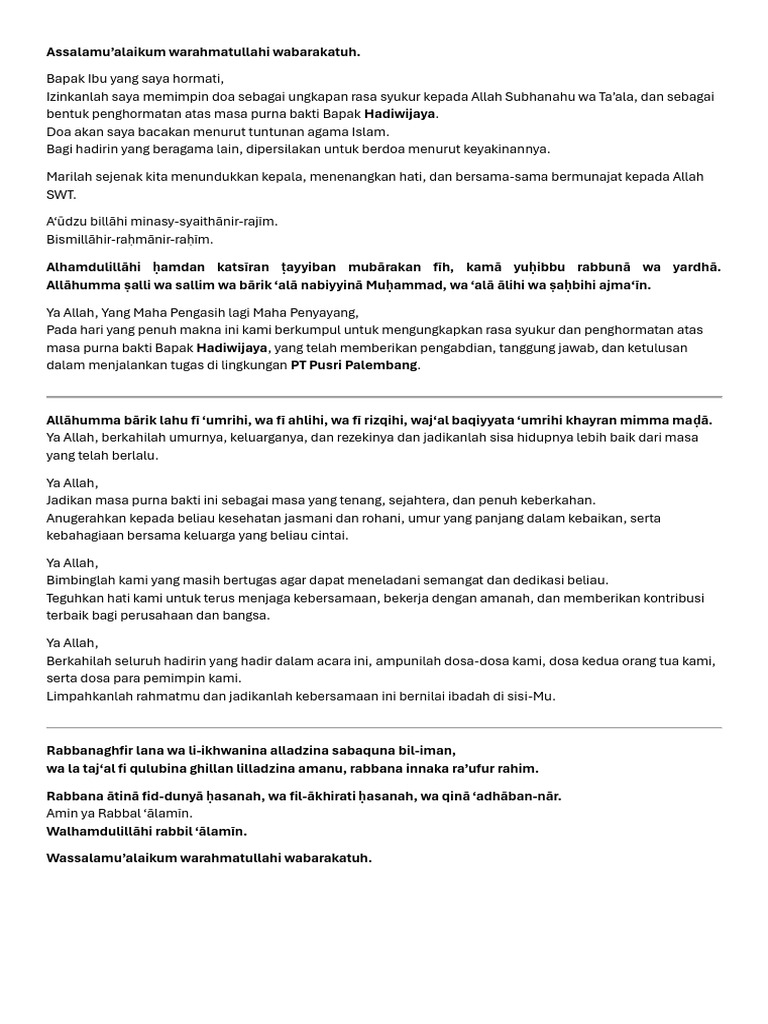 Assalamu'alaikum warahmatullahi wabarakatuh.

Bapak Ibu yang saya hormati,
Izinkanlah saya memimpin doa sebagai ungkapan rasa syukur kepada Allah Subhanahu wa Ta'ala, dan sebagai bentuk penghormatan atas masa purna bakti Bapak Hadiwijaya.
Doa akan saya bacakan menurut tuntunan agama Islam.
Bagi hadirin yang beragama lain, dipersilakan untuk berdoa menurut keyakinannya.

Marilah sejenak kita menundukkan kepala, menenangkan hati, dan bersama-sama bermunajat kepada Allah SWT.

A'ūdzu billāhi minasy-syaithānir-rajim.
Bismillāhir-raḥmānir-raḥīm.

Alhamdulillāhi ḥamdan katsīran ṭayyiban mubārakan fīh, kamā yuḥibbu rabbunā wa yardhā. Allāhumma ṣalli wa sallim wa bārik 'alā nabiyyinā Muḥammad, wa 'alā ālihi wa ṣaḥbihi ajma'īn.

Ya Allah, Yang Maha Pengasih lagi Maha Penyayang,
Pada hari yang penuh makna ini kami berkumpul untuk mengungkapkan rasa syukur dan penghormatan atas masa purna bakti Bapak Hadiwijaya, yang telah memberikan pengabdian, tanggung jawab, dan ketulusan dalam menjalankan tugas di lingkungan PT Pusri Palembang.

Allāhumma bārik lahu fī 'umrihi, wa fī ahlihi, wa fī rizqihi, waj'al baqiyyata 'umrihi khayran mimma maḍā.
Ya Allah, berkahilah umurnya, keluarganya, dan rezekinya dan jadikanlah sisa hidupnya lebih baik dari masa yang telah berlalu.

Ya Allah,
Jadikan masa purna bakti ini sebagai masa yang tenang, sejahtera, dan penuh keberkahan.
Anugerahkan kepada beliau kesehatan jasmani dan rohani, umur yang panjang dalam kebaikan, serta kebahagiaan bersama keluarga yang beliau cintai.

Ya Allah,
Bimbinglah kami yang masih bertugas agar dapat meneladani semangat dan dedikasi beliau.
Teguhkan hati kami untuk terus menjaga kebersamaan, bekerja dengan amanah, dan memberikan kontribusi terbaik bagi perusahaan dan bangsa.

Ya Allah,
Berkahilah seluruh hadirin yang hadir dalam acara ini, ampunilah dosa-dosa kami, dosa kedua orang tua kami, serta dosa para pemimpin kami.
Limpahkanlah rahmatmu dan jadikanlah kebersamaan ini bernilai ibadah di sisi-Mu.

Rabbanaghfir lana wa li-ikhwanina alladzina sabaquna bil-iman,
wa la taj'al fi qulubina ghillan lilladzina amanu, rabbana innaka ra'ufur rahim.

Rabbana ātinā fid-dunyā ḥasanah, wa fil-ākhirati ḥasanah, wa qinā 'adhāban-nār.
Amin ya Rabbal 'ālamīn.
Walhamdulillāhi rabbil 'ālamīn.

Wassalamu'alaikum warahmatullahi wabarakatuh.